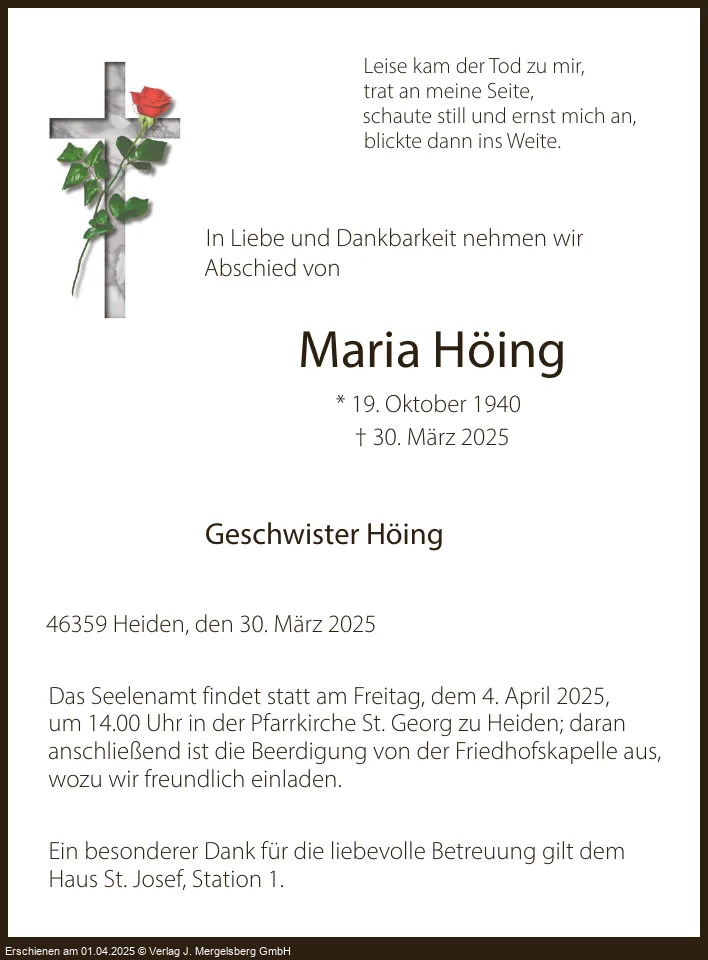 Leise kam der Tod zu mir,
trat an meine Seite,
schaute still und ernst mich an,
blickte dann ins Weite.

In Liebe und Dankbarkeit nehmen wir Abschied von

Maria Höing

* 19. Oktober 1940
† 30. März 2025

Geschwister Höing

46359 Heiden, den 30. März 2025

Das Seelenamt findet statt am Freitag, dem 4. April 2025, um 14.00 Uhr in der Pfarrkirche St. Georg zu Heiden; daran anschließend ist die Beerdigung von der Friedhofskapelle aus, wozu wir freundlich einladen.

Ein besonderer Dank für die liebevolle Betreuung gilt dem Haus St. Josef, Station 1.

Erschienen am 01.04.2025 © Verlag J. Mergelsberg GmbH